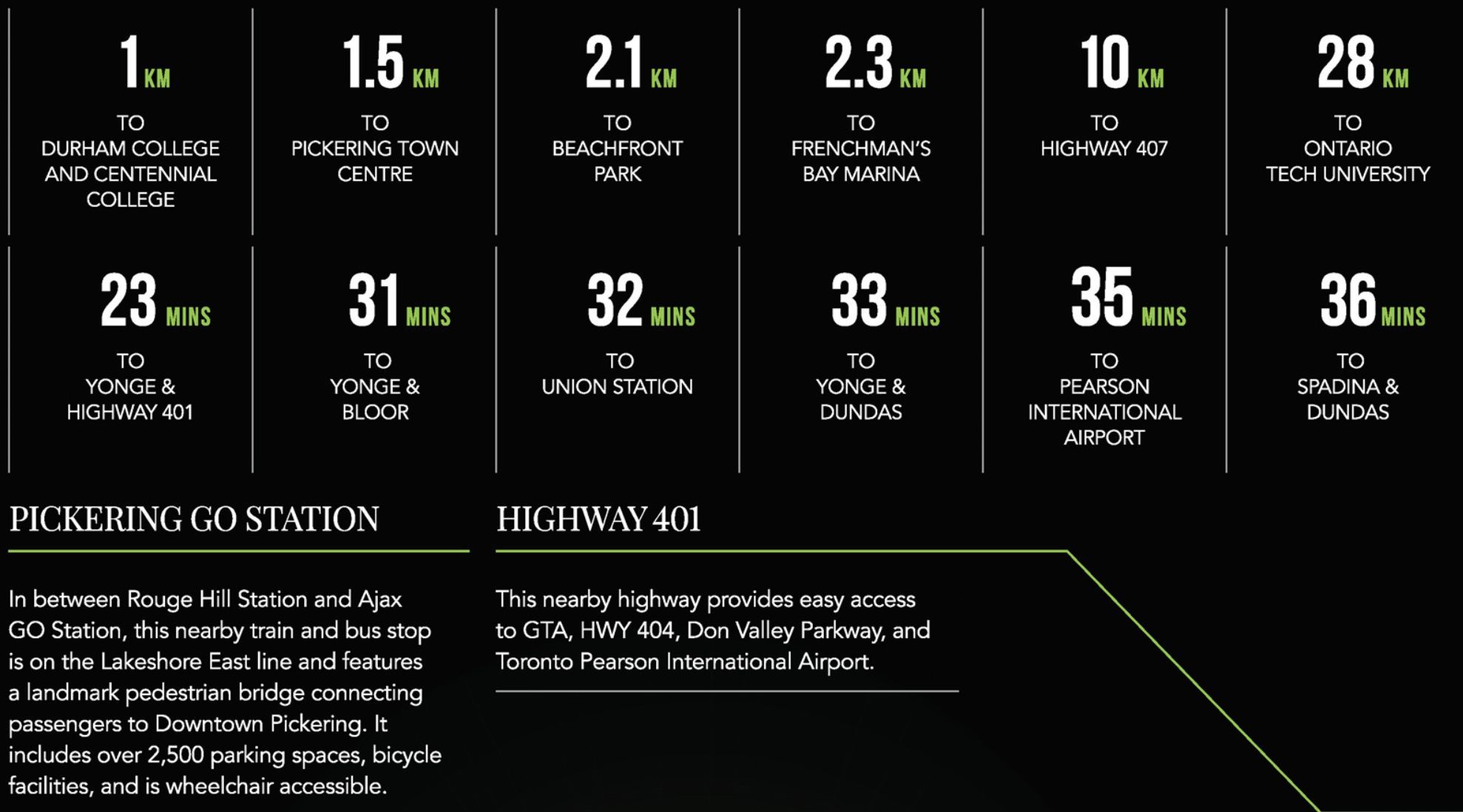 1 KM
TO
DURHAM COLLEGE
AND CENTENNIAL
COLLEGE

1.5 KM
TO
PICKERING TOWN
CENTRE

2.1 KM
TO
BEACHFRONT
PARK

2.3 KM
TO
FRENCHMAN'S
BAY MARINA

10 KM
TO
HIGHWAY 407

28 KM
TO
ONTARIO
TECH UNIVERSITY

23 MINS
TO
YONGE &
HIGHWAY 401

31 MINS
TO
YONGE &
BLOOR

32 MINS
TO
UNION STATION

33 MINS
TO
YONGE &
DUNDAS

35 MINS
TO
PEARSON
INTERNATIONAL
AIRPORT

36 MINS
TO
SPADINA &
DUNDAS

PICKERING GO STATION

In between Rouge Hill Station and Ajax GO Station, this nearby train and bus stop is on the Lakeshore East line and features a landmark pedestrian bridge connecting passengers to Downtown Pickering. It includes over 2,500 parking spaces, bicycle facilities, and is wheelchair accessible.

HIGHWAY 401

This nearby highway provides easy access to GTA, HWY 404, Don Valley Parkway, and Toronto Pearson International Airport.